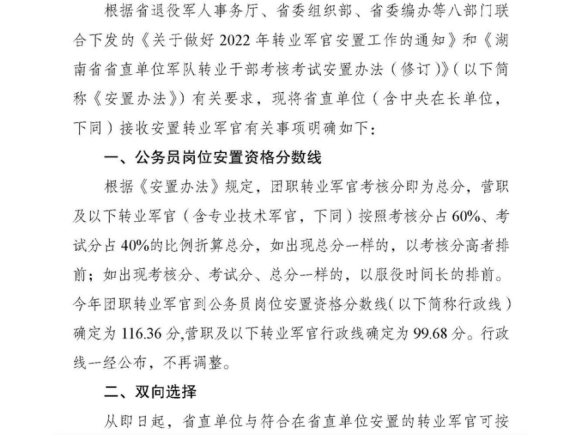 根据省退役军人事务厅、省委组织部、省委编办等八部门联合下发的《关于做好 2022 年转业军官安置工作的通知》和《湖南省省直单位军队转业干部考核考试安置办法（修订）》（以下简称《安置办法》）有关要求，现将省直单位（含中央在长单位，下同）接收安置转业军官有关事项明确如下：

一、公务员岗位安置资格分数线

根据《安置办法》规定，团职转业军官考核分即为总分，营职及以下转业军官（含专业技术军官，下同）按照考核分占 60%、考试分占 40%的比例折算总分，如出现总分一样的，以考核分高者排前；如出现考核分、考试分、总分一样的，以服役时间长的排前。今年团职转业军官到公务员岗位安置资格分数线（以下简称行政线）确定为 116.36 分,营职及以下转业军官行政线确定为 99.68 分。行政线一经公布，不再调整。

二、双向选择

从即日起，省直单位与符合在省直单位安置的转业军官可按